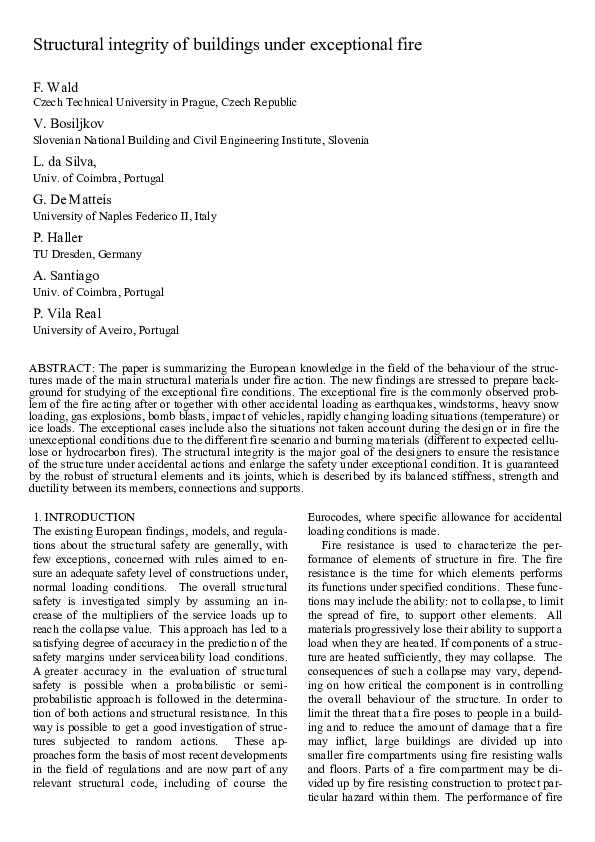 Structural integrity of buildings under exceptional fire

F. Wald
Czech Technical University in Prague, Czech Republic

V. Bosiljkov
Slovenian National Building and Civil Engineering Institute, Slovenia

L. da Silva,
Univ. of Coimbra, Portugal

G. De Matteis
University of Naples Federico II, Italy

P. Haller
TU Dresden, Germany

A. Santiago
Univ. of Coimbra, Portugal

P. Vila Real
University of Aveiro, Portugal

ABSTRACT: The paper is summarizing the European knowledge in the field of the behaviour of the structures made of the main structural materials under fire action. The new findings are stressed to prepare background for studying of the exceptional fire conditions. The exceptional fire is the commonly observed problem of the fire acting after or together with other accidental loading as earthquakes, windstorms, heavy snow loading, gas explosions, bomb blasts, impact of vehicles, rapidly changing loading situations (temperature) or ice loads. The exceptional cases include also the situations not taken account during the design or in fire the unexceptional conditions due to the different fire scenario and burning materials (different to expected cellulose or hydrocarbon fires). The structural integrity is the major goal of the designers to ensure the resistance of the structure under accidental actions and enlarge the safety under exceptional condition. It is guaranteed by the robust of structural elements and its joints, which is described by its balanced stiffness, strength and ductility between its members, connections and supports.

1. INTRODUCTION
The existing European findings, models, and regulations about the structural safety are generally, with few exceptions, concerned with rules aimed to ensure an adequate safety level of constructions under, normal loading conditions. The overall structural safety is investigated simply by assuming an increase of the multipliers of the service loads up to reach the collapse value. This approach has led to a satisfying degree of accuracy in the prediction of the safety margins under serviceability load conditions. A greater accuracy in the evaluation of structural safety is possible when a probabilistic or semi-probabilistic approach is followed in the determination of both actions and structural resistance. In this way is possible to get a good investigation of structures subjected to random actions. These approaches form the basis of most recent developments in the field of regulations and are now part of any relevant structural code, including of course the Eurocodes, where specific allowance for accidental loading conditions is made.

Fire resistance is used to characterize the performance of elements of structure in fire. The fire resistance is the time for which elements performs its functions under specified conditions. These functions may include the ability: not to collapse, to limit the spread of fire, to support other elements. All materials progressively lose their ability to support a load when they are heated. If components of a structure are heated sufficiently, they may collapse. The consequences of such a collapse may vary, depending on how critical the component is in controlling the overall behaviour of the structure. In order to limit the threat that a fire poses to people in a building and to reduce the amount of damage that a fire may inflict, large buildings are divided up into smaller fire compartments using fire resisting walls and floors. Parts of a fire compartment may be divided up by fire resisting construction to protect particular hazard within them. The performance of fire